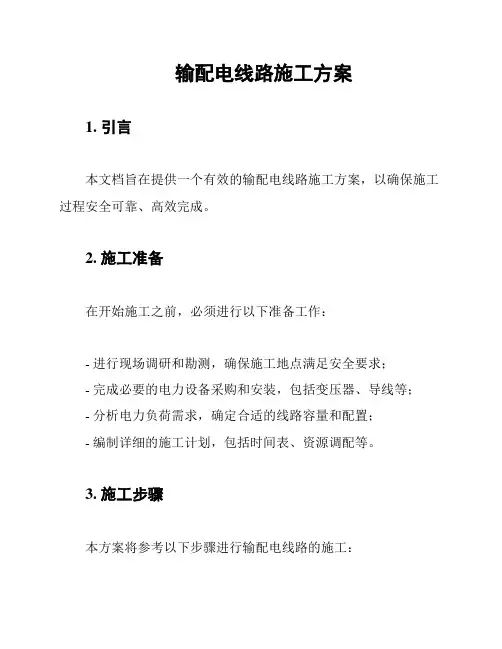 输配电线路施工方案

1. 引言

本文档旨在提供一个有效的输配电线路施工方案，以确保施工过程安全可靠、高效完成。

2. 施工准备

在开始施工之前，必须进行以下准备工作：

- 进行现场调研和勘测，确保施工地点满足安全要求；
- 完成必要的电力设备采购和安装，包括变压器、导线等；
- 分析电力负荷需求，确定合适的线路容量和配置；
- 编制详细的施工计划，包括时间表、资源调配等。

3. 施工步骤

本方案将参考以下步骤进行输配电线路的施工：